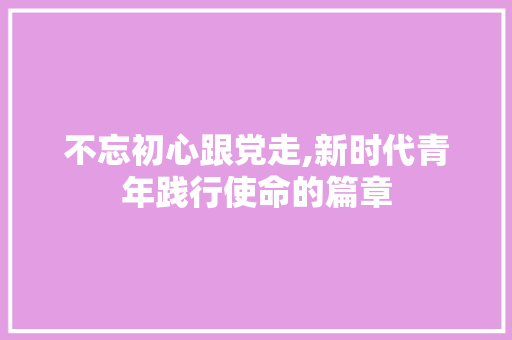 不忘初心跟党走,新时代青年践行使命的篇章